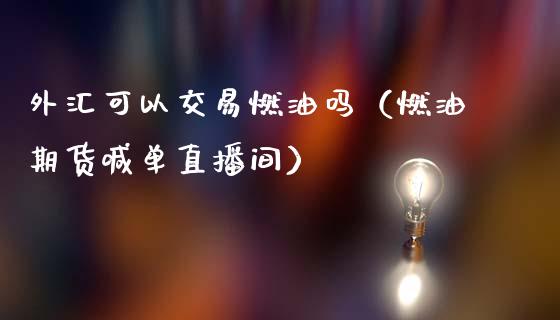 外汇可以交易燃油吗（燃油期货喊单直播间）